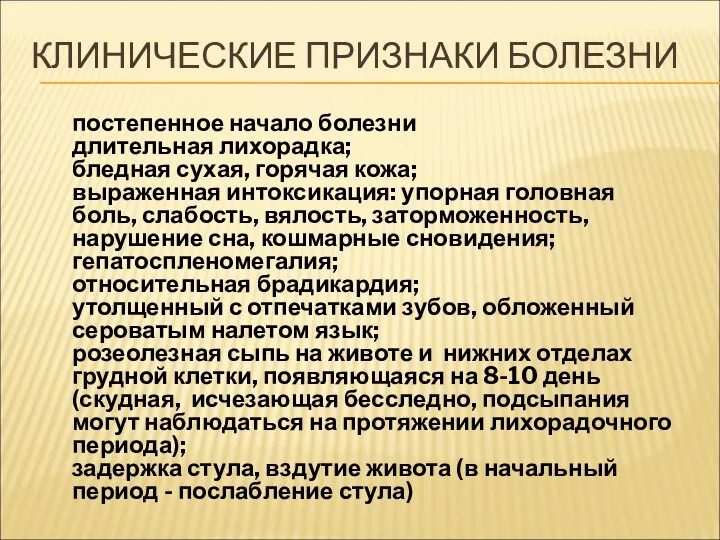 КЛИНИЧЕСКИЕ ПРИЗНАКИ БОЛЕЗНИ

постепенное начало болезни
длительная лихорадка;
бледная сухая, горячая кожа;
выраженная интоксикация: упорная головная боль, слабость, вялость, заторможенность, нарушение сна, кошмарные сновидения;
гепатоспленомегалия;
относительная брадикардия;
утолщенный с отпечатками зубов, обложенный сероватым налетом язык;
розеолезная сыпь на животе и нижних отделах грудной клетки, появляющаяся на 8-10 день (скудная, исчезающая бесследно, подсыпания могут наблюдаться на протяжении лихорадочного периода);
задержка стула, вздутие живота (в начальный период - послабление стула)